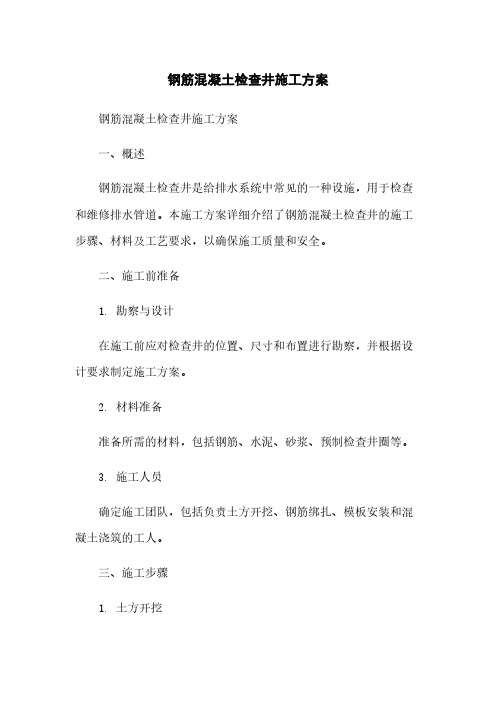 钢筋混凝土检查井施工方案

钢筋混凝土检查井施工方案

一、概述

钢筋混凝土检查井是给排水系统中常见的一种设施，用于检查和维修排水管道。本施工方案详细介绍了钢筋混凝土检查井的施工步骤、材料及工艺要求，以确保施工质量和安全。

二、施工前准备

1. 勘察与设计

在施工前应对检查井的位置、尺寸和布置进行勘察，并根据设计要求制定施工方案。

2. 材料准备

准备所需的材料，包括钢筋、水泥、砂浆、预制检查井圈等。

3. 施工人员

确定施工团队，包括负责土方开挖、钢筋绑扎、模板安装和混凝土浇筑的工人。

三、施工步骤

1. 土方开挖